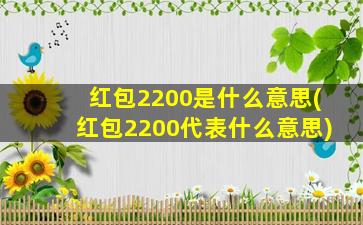 红包2200是什么意思(红包2200代表什么意思)